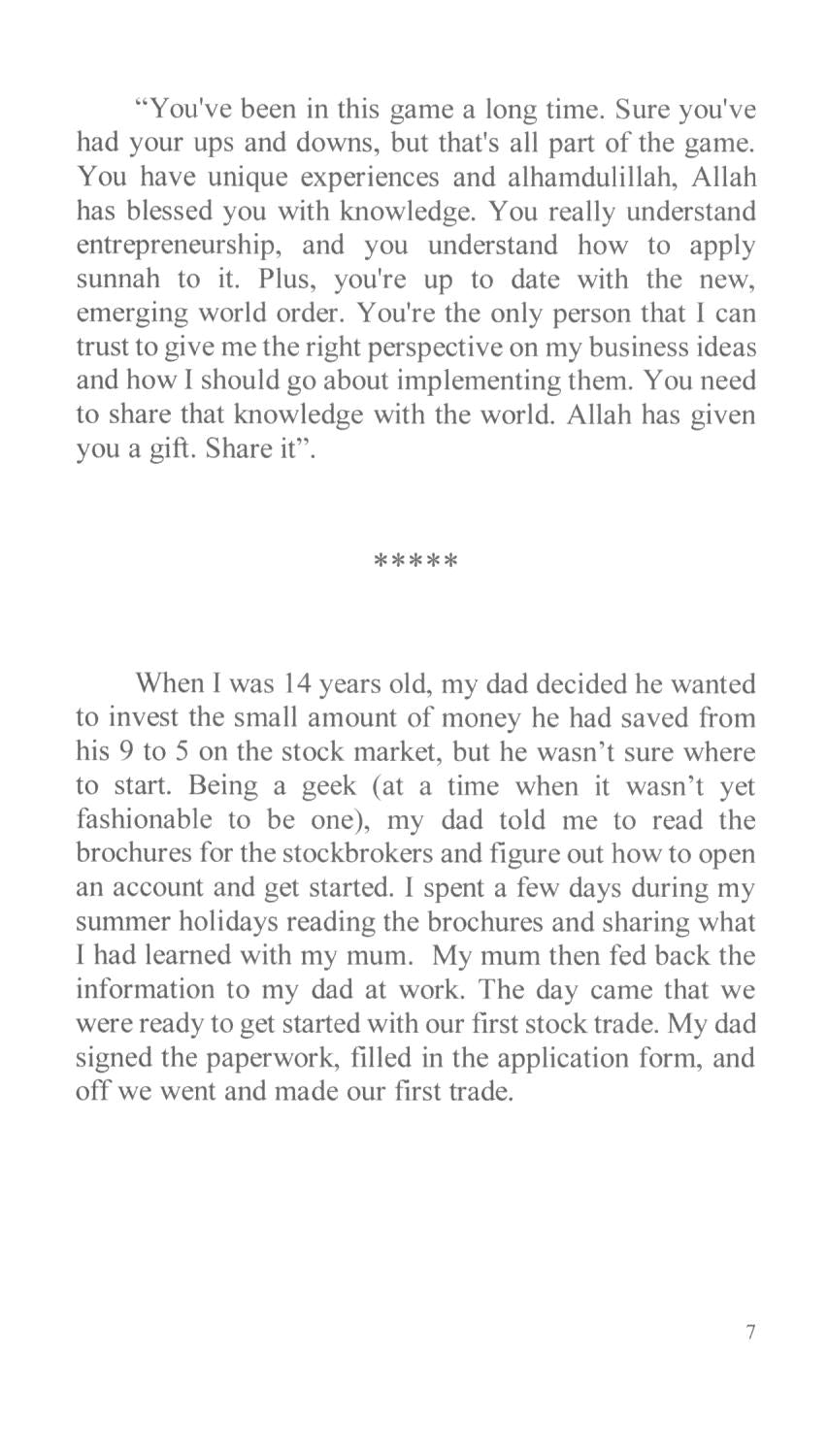 “You've been in this game a long time. Sure you've had your ups and downs, but that's all part of the game. You have unique experiences and alhamdulillah, Allah has blessed you with knowledge. You really understand entrepreneurship, and you understand how to apply sunnah to it. Plus, you're up to date with the new, emerging world order. You're the only person that I can trust to give me the right perspective on my business ideas and how I should go about implementing them. You need to share that knowledge with the world. Allah has given you a gift. Share it”.

*****

When I was 14 years old, my dad decided he wanted to invest the small amount of money he had saved from his 9 to 5 on the stock market, but he wasn’t sure where to start. Being a geek (at a time when it wasn’t yet fashionable to be one), my dad told me to read the brochures for the stockbrokers and figure out how to open an account and get started. I spent a few days during my summer holidays reading the brochures and sharing what I had learned with my mum. My mum then fed back the information to my dad at work. The day came that we were ready to get started with our first stock trade. My dad signed the paperwork, filled in the application form, and off we went and made our first trade.

7